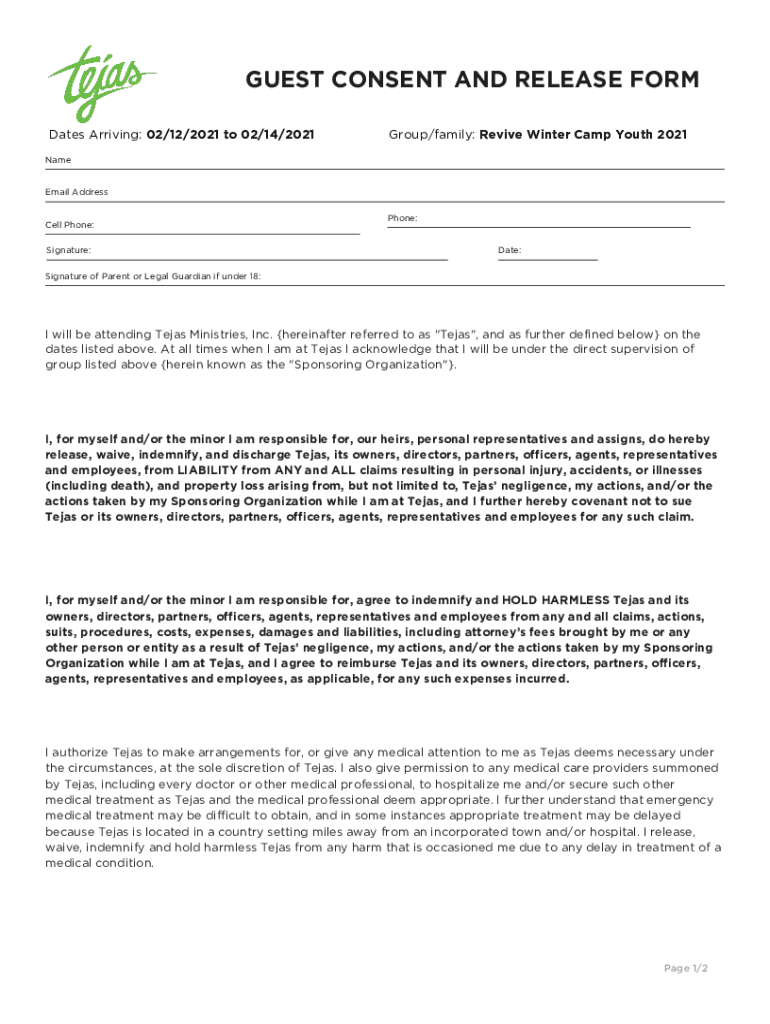 tejas

GUEST CONSENT AND RELEASE FORM

Dates Arriving: 02/12/2021 to 02/14/2021

Group/family: Revive Winter Camp Youth 2021

Name

Email Address

Cell Phone:

Phone:

Signature:

Date:

Signature of Parent or Legal Guardian if under 18:

I will be attending Tejas Ministries, Inc. {hereinafter referred to as "Tejas", and as further defined below} on the dates listed above. At all times when I am at Tejas I acknowledge that I will be under the direct supervision of group listed above {herein known as the "Sponsoring Organization"}.

I, for myself and/or the minor I am responsible for, our heirs, personal representatives and assigns, do hereby release, waive, indemnify, and discharge Tejas, its owners, directors, partners, officers, agents, representatives and employees, from LIABILITY from ANY and ALL claims resulting in personal injury, accidents, or illnesses (including death), and property loss arising from, but not limited to, Tejas' negligence, my actions, and/or the actions taken by my Sponsoring Organization while I am at Tejas, and I further hereby covenant not to sue Tejas or its owners, directors, partners, officers, agents, representatives and employees for any such claim.

I, for myself and/or the minor I am responsible for, agree to indemnify and HOLD HARMLESS Tejas and its owners, directors, partners, officers, agents, representatives and employees from any and all claims, actions, suits, procedures, costs, expenses, damages and liabilities, including attorney's fees brought by me or any other person or entity as a result of Tejas' negligence, my actions, and/or the actions taken by my Sponsoring Organization while I am at Tejas, and I agree to reimburse Tejas and its owners, directors, partners, officers, agents, representatives and employees, as applicable, for any such expenses incurred.

I authorize Tejas to make arrangements for, or give any medical attention to me as Tejas deems necessary under the circumstances, at the sole discretion of Tejas. I also give permission to any medical care providers summoned by Tejas, including every doctor or other medical professional, to hospitalize me and/or secure such other medical treatment as Tejas and the medical professional deem appropriate. I further understand that emergency medical treatment may be difficult to obtain, and in some instances appropriate treatment may be delayed because Tejas is located in a country setting miles away from an incorporated town and/or hospital. I release, waive, indemnify and hold harmless Tejas from any harm that is occasioned me due to any delay in treatment of a medical condition.

Page 1/2